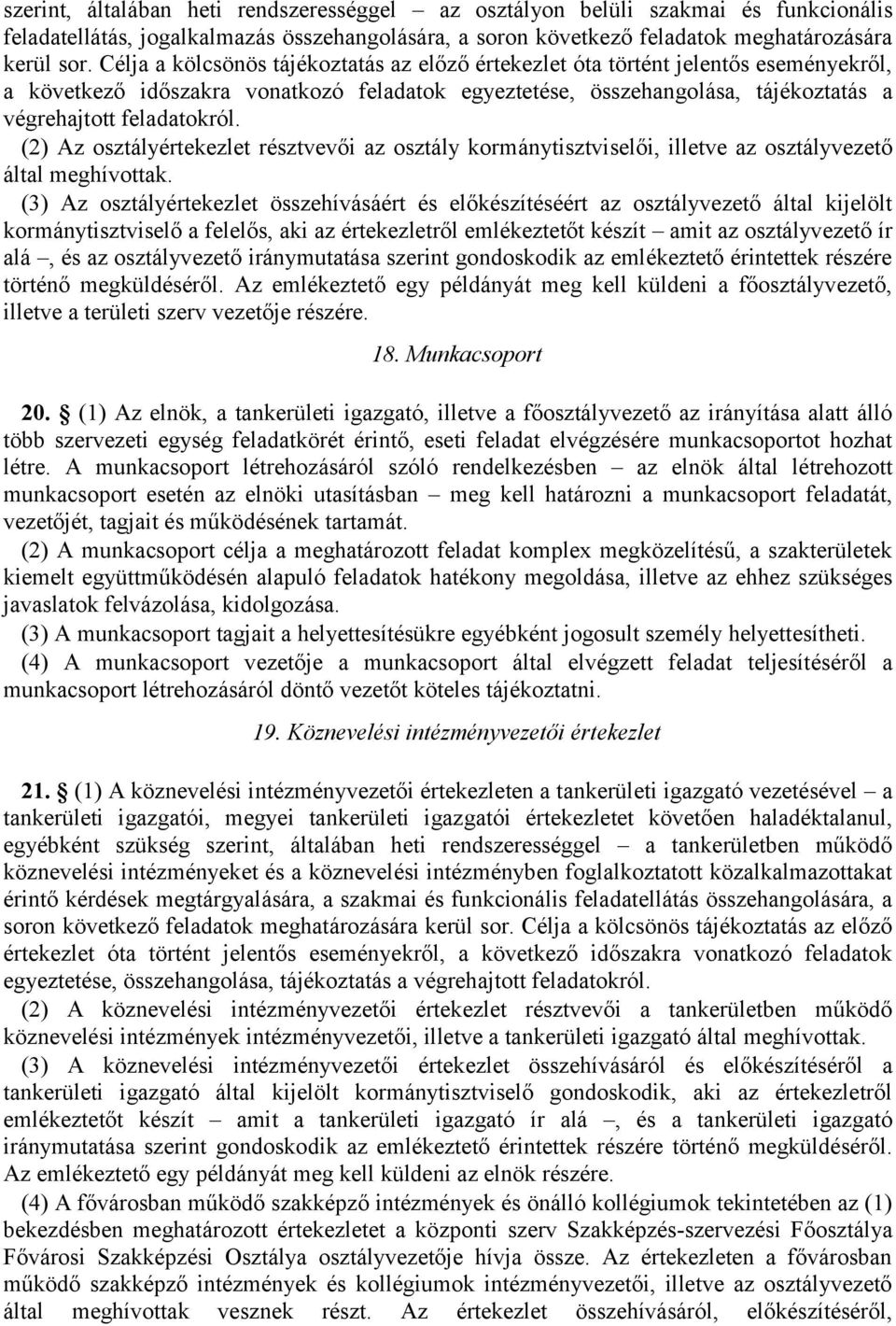 szerint, általában heti rendszerességgel – az osztályon belüli szakmai és funkcionális feladatellátás, jogalkalmazás összehangolására, a soron következő feladatok meghatározására kerül sor. Célja a kölcsönös tájékoztatás az előző értekezlet óta történt jelentős eseményekről, a következő időszakra vonatkozó feladatok egyeztetése, összehangolása, tájékoztatás a végrehajtott feladatokról.

(2) Az osztályértekezlet résztvevői az osztály kormánytisztviselői, illetve az osztályvezető által meghívottak.

(3) Az osztályértekezlet összehívásáért és előkészítéséért az osztályvezető által kijelölt kormánytisztviselő a felelős, aki az értekezletről emlékeztetőt készít – amit az osztályvezető ír alá –, és az osztályvezető iránymutatása szerint gondoskodik az emlékeztető érintettek részére történő megküldéséről. Az emlékeztető egy példányát meg kell küldeni a főosztályvezető, illetve a területi szerv vezetője részére.

18. Munkacsoport

20. § (1) Az elnök, a tankerületi igazgató, illetve a főosztályvezető az irányítása alatt álló több szervezeti egység feladatkörét érintő, eseti feladat elvégzésére munkacsoportot hozhat létre. A munkacsoport létrehozásáról szóló rendelkezésben – az elnök által létrehozott munkacsoport esetén az elnöki utasításban – meg kell határozni a munkacsoport feladatát, vezetőjét, tagjait és működésének tartamát.

(2) A munkacsoport célja a meghatározott feladat komplex megközelítésű, a szakterületek kiemelt együttműködésén alapuló feladatok hatékony megoldása, illetve az ehhez szükséges javaslatok felvázolása, kidolgozása.

(3) A munkacsoport tagjait a helyettesítésükre egyébként jogosult személy helyettesítheti.

(4) A munkacsoport vezetője a munkacsoport által elvégzett feladat teljesítéséről a munkacsoport létrehozásáról döntő vezetőt köteles tájékoztatni.

19. Köznevelési intézményvezetői értekezlet

21. § (1) A köznevelési intézményvezetői értekezleten a tankerületi igazgató vezetésével – a tankerületi igazgatói, megyei tankerületi igazgatói értekezletet követően haladéktalanul, egyébként szükség szerint, általában heti rendszerességgel – a tankerületben működő köznevelési intézményeket és a köznevelési intézményben foglalkoztatott közalkalmazottakat érintő kérdések megtárgyalására, a szakmai és funkcionális feladatellátás összehangolására, a soron következő feladatok meghatározására kerül sor. Célja a kölcsönös tájékoztatás az előző értekezlet óta történt jelentős eseményekről, a következő időszakra vonatkozó feladatok egyeztetése, összehangolása, tájékoztatás a végrehajtott feladatokról.

(2) A köznevelési intézményvezetői értekezlet résztvevői a tankerületben működő köznevelési intézmények intézményvezetői, illetve a tankerületi igazgató által meghívottak.

(3) A köznevelési intézményvezetői értekezlet összehívásáról és előkészítéséről a tankerületi igazgató által kijelölt kormánytisztviselő gondoskodik, aki az értekezletről emlékeztetőt készít – amit a tankerületi igazgató ír alá –, és a tankerületi igazgató iránymutatása szerint gondoskodik az emlékeztető érintettek részére történő megküldéséről. Az emlékeztető egy példányát meg kell küldeni az elnök részére.

(4) A fővárosban működő szakképző intézmények és önálló kollégiumok tekintetében az (1) bekezdésben meghatározott értekezletet a központi szerv Szakképzés-szervezési Főosztálya Fővárosi Szakképzési Osztálya osztályvezetője hívja össze. Az értekezleten a fővárosban működő szakképző intézmények és kollégiumok intézményvezetői, illetve az osztályvezető által meghívottak vesznek részt. Az értekezlet összehívásáról, előkészítéséről,